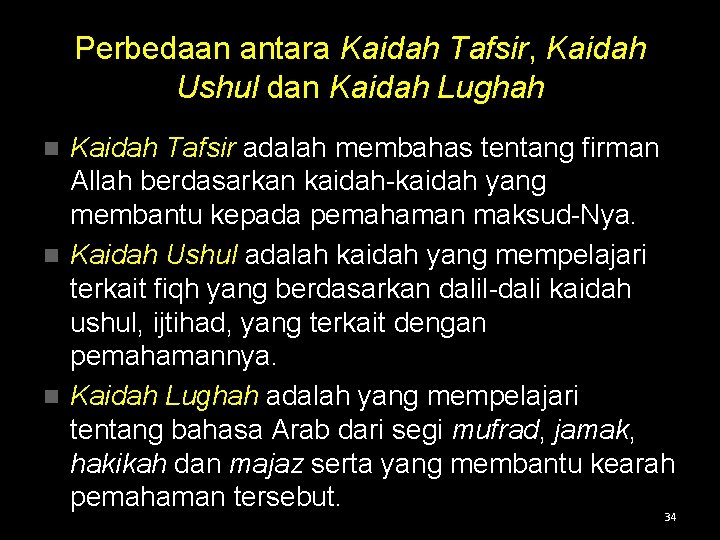 Perbedaan antara Kaidah Tafsir, Kaidah Ushul dan Kaidah Lughah

Kaidah Tafsir adalah membahas tentang firman Allah berdasarkan kaidah-kaidah yang membantu kepada pemahaman maksud-Nya.

Kaidah Ushul adalah kaidah yang mempelajari terkait fiqh yang berdasarkan dalil-dali kaidah ushul, ijtihad, yang terkait dengan pemahamannya.

Kaidah Lughah adalah yang mempelajari tentang bahasa Arab dari segi mufrad, jamak, hakikah dan majaz serta yang membantu kearah pemahaman tersebut.

34